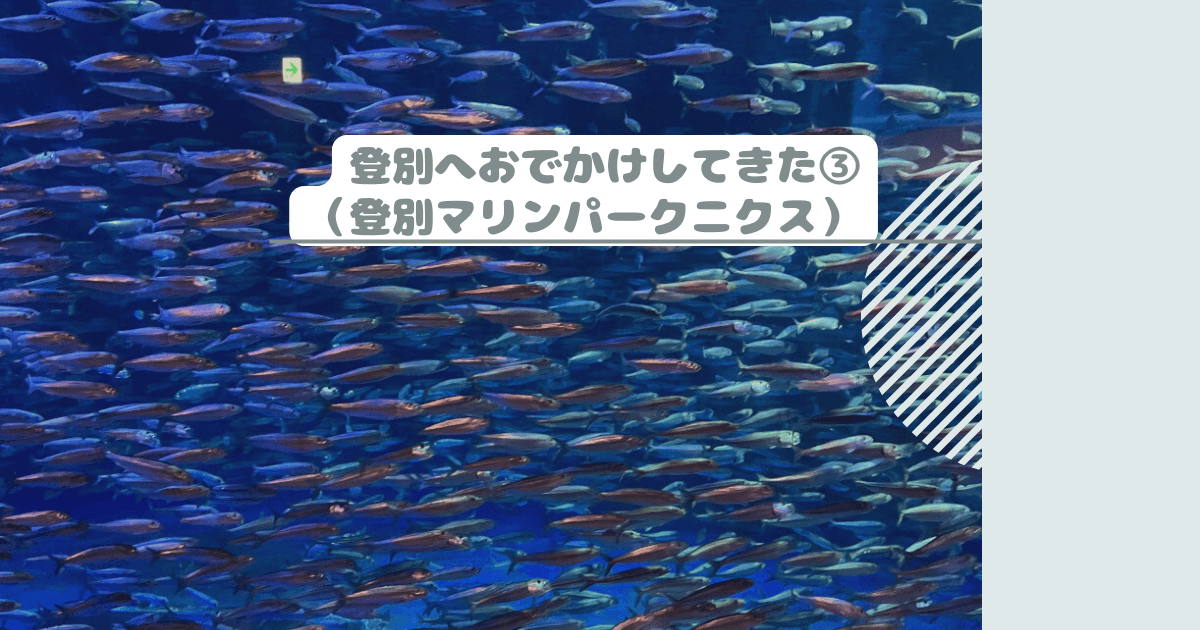 登別へおでかけしてきた③
（登別マリンパークニクス）